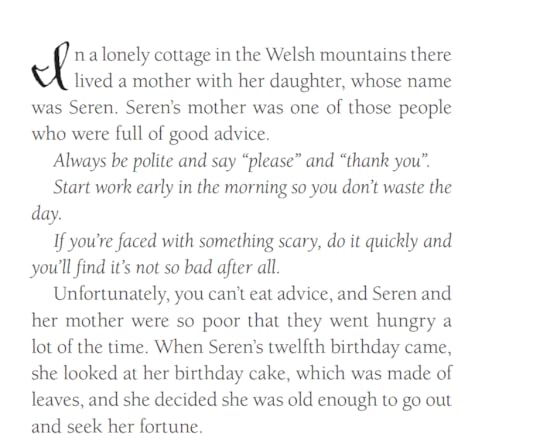 In a lonely cottage in the Welsh mountains there lived a mother with her daughter, whose name was Seren. Seren's mother was one of those people who were full of good advice.

Always be polite and say "please" and "thank you".

Start work early in the morning so you don't waste the day.

If you're faced with something scary, do it quickly and you'll find it's not so bad after all.

Unfortunately, you can't eat advice, and Seren and her mother were so poor that they went hungry a lot of the time. When Seren's twelfth birthday came, she looked at her birthday cake, which was made of leaves, and she decided she was old enough to go out and seek her fortune.